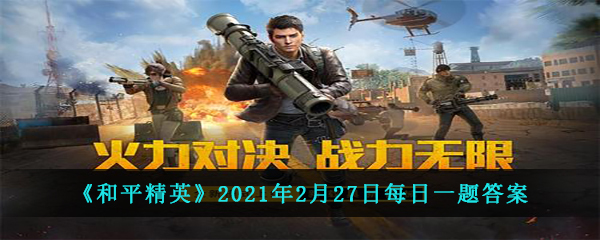 火力对决 战力无限

《和平精英》2021年2月27日每日一题答案